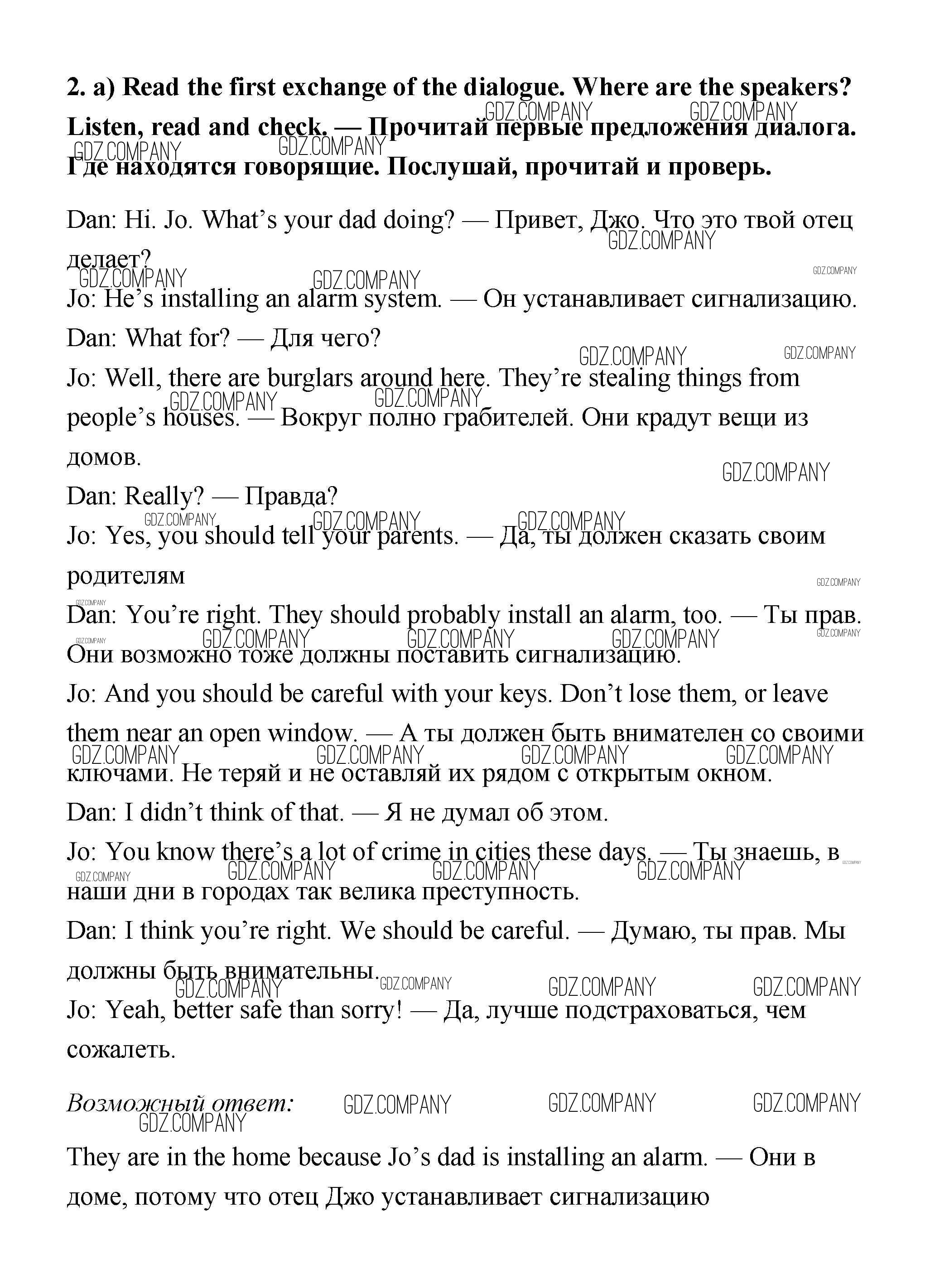 **2. a) Read the first exchange of the dialogue. Where are the speakers? Listen, read and check. — Прочитай первые предложения диалога. Где находятся говорящие. Послушай, прочитай и проверь.**

Dan: Hi. Jo. What’s your dad doing? — Привет, Джо. Что это твой отец делает?

Jo: He’s installing an alarm system. — Он устанавливает сигнализацию.

Dan: What for? — Для чего?

Jo: Well, there are burglars around here. They’re stealing things from people’s houses. — Вокруг полно грабителей. Они крадут вещи из домов.

Dan: Really? — Правда?

Jo: Yes, you should tell your parents. — Да, ты должен сказать своим родителям

Dan: You’re right. They should probably install an alarm, too. — Ты прав. Они возможно тоже должны поставить сигнализацию.

Jo: And you should be careful with your keys. Don’t lose them, or leave them near an open window. — А ты должен быть внимателен со своими ключами. Не теряй и не оставляй их рядом с открытым окном.

Dan: I didn’t think of that. — Я не думал об этом.

Jo: You know there’s a lot of crime in cities these days. — Ты знаешь, в наши дни в городах так велика преступность.

Dan: I think you’re right. We should be careful. — Думаю, ты прав. Мы должны быть внимательны.

Jo: Yeah, better safe than sorry! — Да, лучше подстраховаться, чем сожалеть.

*Возможный ответ:*

They are in the home because Jo’s dad is installing an alarm. — Они в доме, потому что отец Джо устанавливает сигнализацию

GDZ.COMPANY